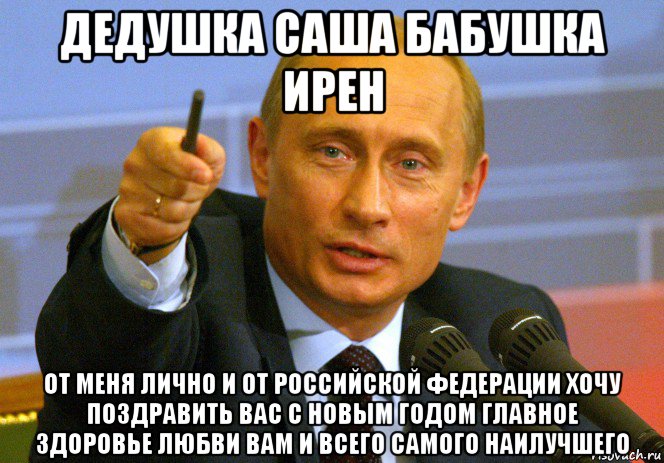 ДЕДУШКА САША БАБУШКА ИРЕН

ОТ МЕНЯ ЛИЧНО И ОТ РОССИЙСКОЙ ФЕДЕРАЦИИ ХОЧУ ПОЗДРАВИТЬ ВАС С НОВЫМ ГОДОМ ГЛАВНОЕ ЗДОРОВЬЕ ЛЮБВИ ВАМ И ВСЕГО САМОГО НАИЛУЧШЕГО

risovach.ru